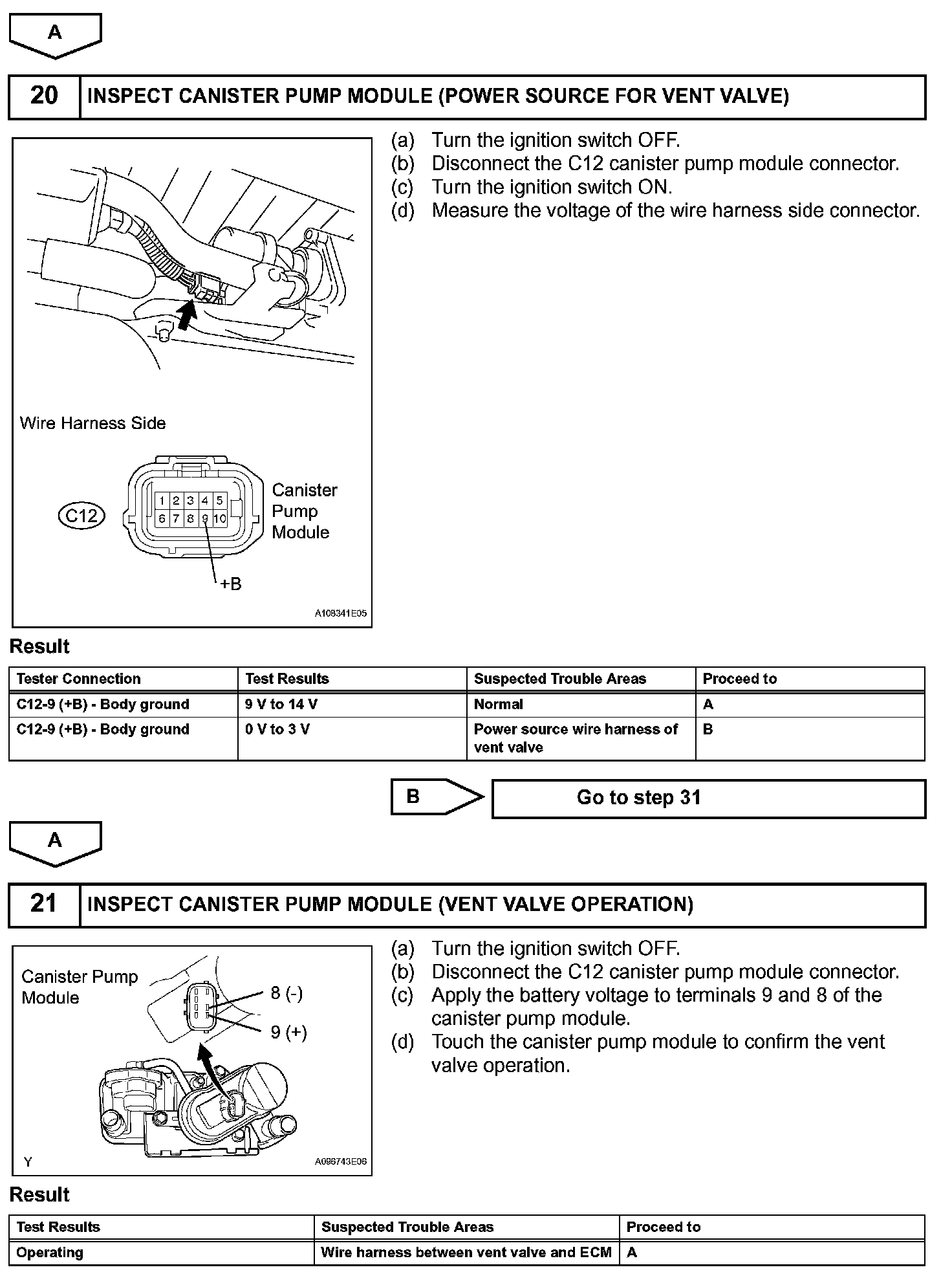 A

20 INSPECT CANISTER PUMP MODULE (POWER SOURCE FOR VENT VALVE)

Wire Harness Side

C12

1 2 3 4 5
6 7 8 9 10

Canister Pump Module

+B

A108341E05

(a) Turn the ignition switch OFF.
(b) Disconnect the C12 canister pump module connector.
(c) Turn the ignition switch ON.
(d) Measure the voltage of the wire harness side connector.

Result

| Tester Connection | Test Results | Suspected Trouble Areas | Proceed to |
|---|---|---|---|
| C12-9 (+B) - Body ground | 9 V to 14 V | Normal | A |
| C12-9 (+B) - Body ground | 0 V to 3 V | Power source wire harness of vent valve | B |

B

Go to step 31

A

21 INSPECT CANISTER PUMP MODULE (VENT VALVE OPERATION)

Canister Pump Module

8 (-)

9 (+)

Y

A096743E06

(a) Turn the ignition switch OFF.
(b) Disconnect the C12 canister pump module connector.
(c) Apply the battery voltage to terminals 9 and 8 of the canister pump module.
(d) Touch the canister pump module to confirm the vent valve operation.

Result

| Test Results | Suspected Trouble Areas | Proceed to |
|---|---|---|
| Operating | Wire harness between vent valve and ECM | A |